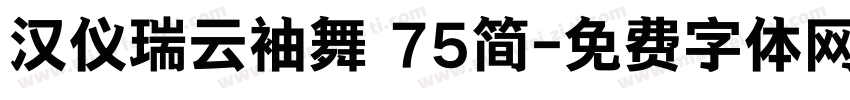 汉仪瑞云袖舞 75简-免费字体网